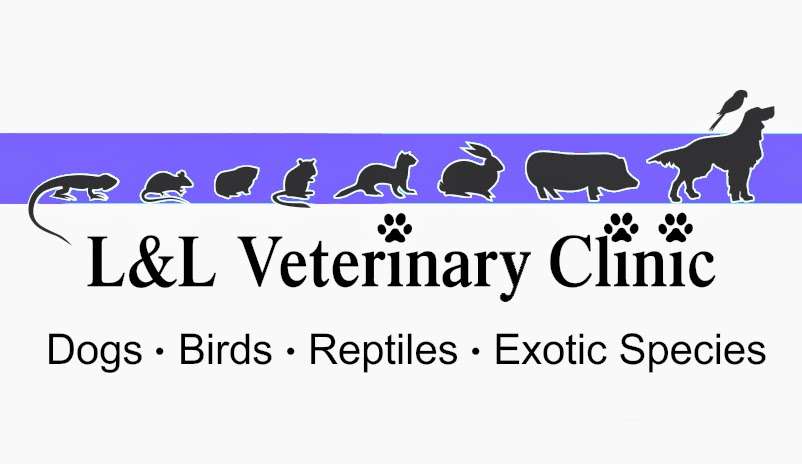 L&L Veterinary Clinic

Dogs · Birds · Reptiles · Exotic Species